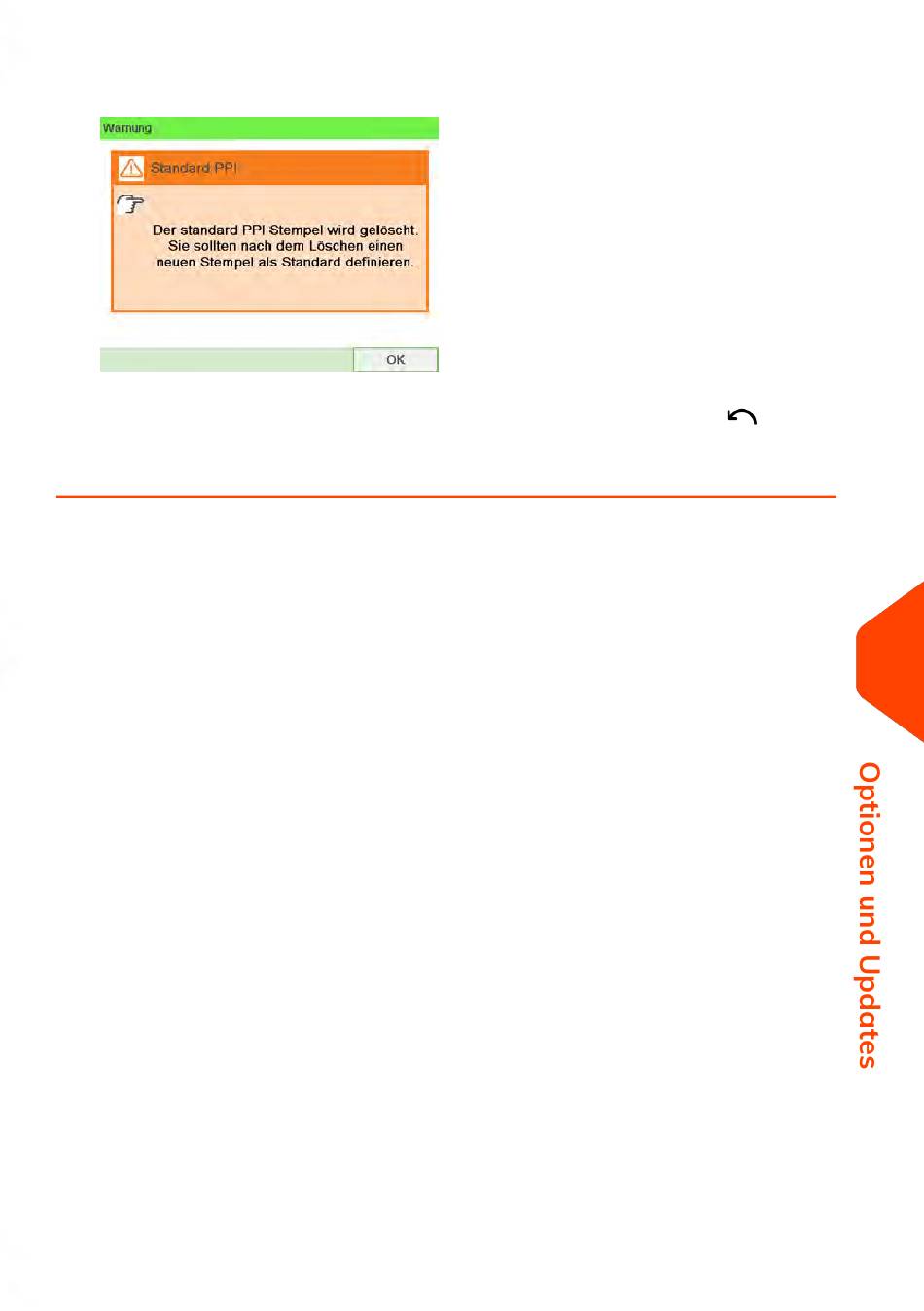 Warnung

Standard PPI

Der standard PPI Stempel wird gelöscht. Sie sollten nach dem Löschen einen neuen Stempel als Standard definieren.

OK

Optionen und Updates